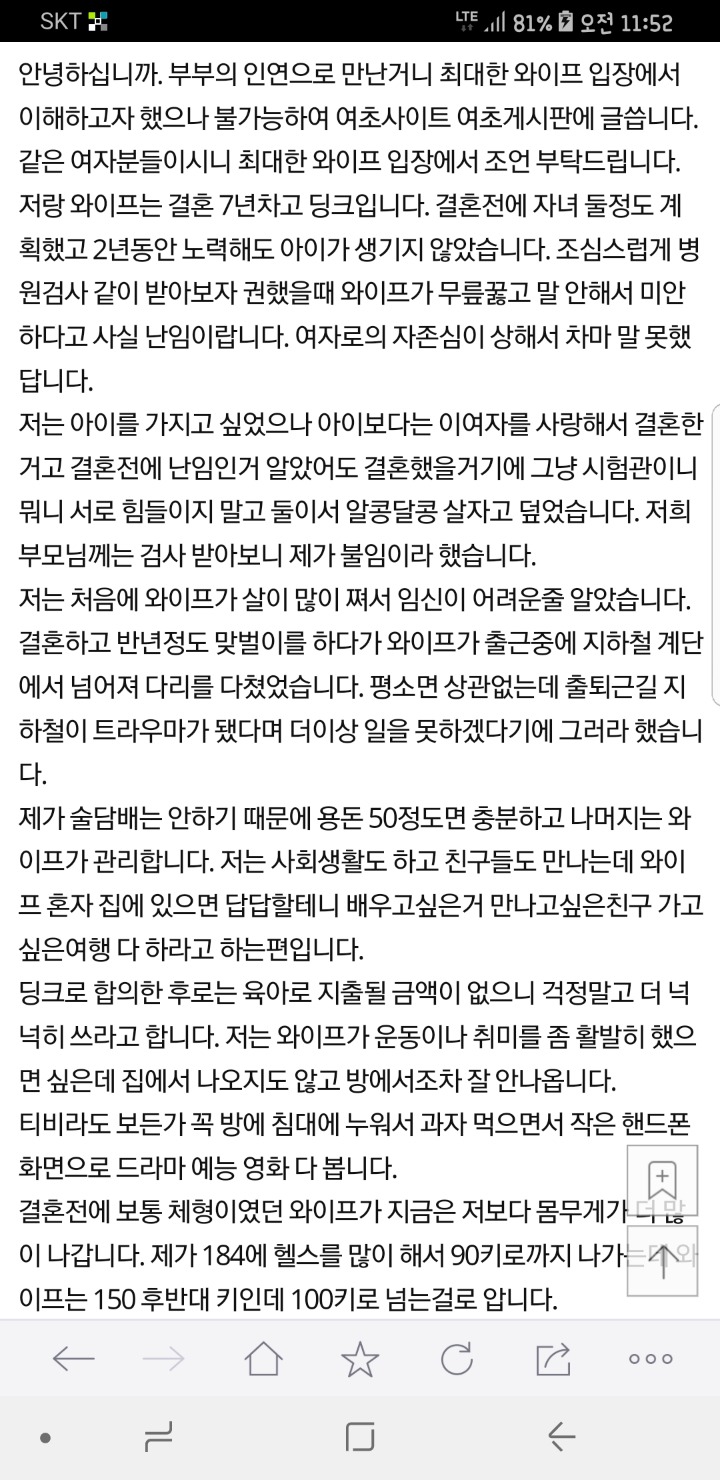 SKT LTE 81% 오전 11:52

안녕하십니까. 부부의 인연으로 만난거니 최대한 와이프 입장에서 이해하고자 했으나 불가능하여 여초사이트 여초게시판에 글씁니다. 같은 여자분들이시니 최대한 와이프 입장에서 조언 부탁드립니다.
저랑 와이프는 결혼 7년차고 딩크입니다. 결혼전에 자녀 둘정도 계획했고 2년동안 노력해도 아이가 생기지 않았습니다. 조심스럽게 병원검사 같이 받아보자 권했을때 와이프가 무릎꿇고 말 안해서 미안하다고 사실 난임이랍니다. 여자로의 자존심이 상해서 차마 말 못했답니다.
저는 아이를 가지고 싶었으나 아이보다는 이여자를 사랑해서 결혼한거고 결혼전에 난임인거 알았어도 결혼했을거기에 그냥 시험관이니 뭐니 서로 힘들이지 말고 둘이서 알콩달콩 살자고 덮었습니다. 저희 부모님께는 검사 받아보니 제가 불임이라 했습니다.
저는 처음에 와이프가 살이 많이 쪄서 임신이 어려운줄 알았습니다. 결혼하고 반년정도 맞벌이를 하다가 와이프가 출근중에 지하철 계단에서 넘어져 다리를 다쳤었습니다. 평소면 상관없는데 출퇴근길 지하철이 트라우마가 됐다며 더이상 일을 못하겠다기에 그러라 했습니다.
제가 술담배는 안하기 때문에 용돈 50정도면 충분하고 나머지는 와이프가 관리합니다. 저는 사회생활도 하고 친구들도 만나는데 와이프 혼자 집에 있으면 답답할테니 배우고싶은거 만나고싶은친구 가고싶은여행 다 하라고 하는편입니다.
딩크로 합의한 후로는 육아로 지출될 금액이 없으니 걱정말고 더 넉넉히 쓰라고 합니다. 저는 와이프가 운동이나 취미를 좀 활발히 했으면 싶은데 집에서 나오지도 않고 방에서조차 잘 안나옵니다.
티비라도 보든가 꼭 방에 침대에 누워서 과자 먹으면서 작은 핸드폰 화면으로 드라마 예능 영화 다 봅니다.
결혼전에 보통 체형이였던 와이프가 지금은 저보다 몸무게가 더 많이 나갑니다. 제가 184에 헬스를 많이 해서 90키로까지 나가는데 와이프는 150 후반대 키인데 100키로 넘는걸로 압니다.